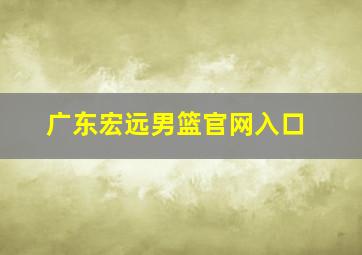 广东宏远男篮官网入口